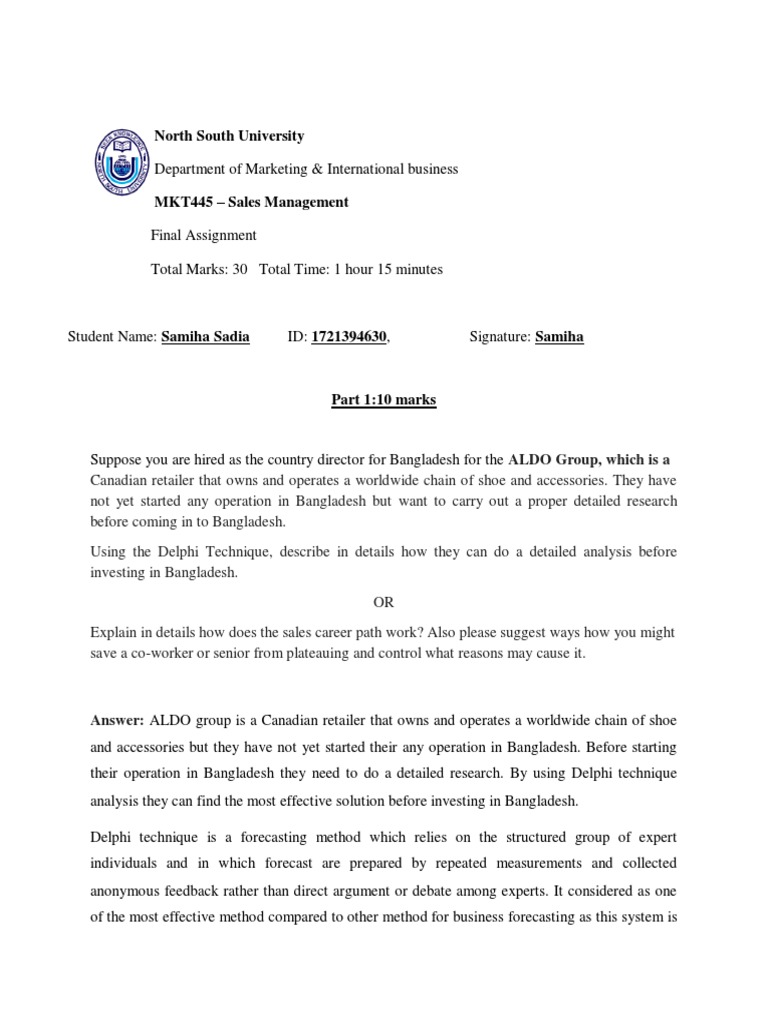 North South University

Department of Marketing & International business

MKT445 – Sales Management

Final Assignment

Total Marks: 30 Total Time: 1 hour 15 minutes

Student Name: Samiha Sadia ID: 1721394630, Signature: Samiha

Part 1:10 marks

Suppose you are hired as the country director for Bangladesh for the ALDO Group, which is a Canadian retailer that owns and operates a worldwide chain of shoe and accessories. They have not yet started any operation in Bangladesh but want to carry out a proper detailed research before coming in to Bangladesh.

Using the Delphi Technique, describe in details how they can do a detailed analysis before investing in Bangladesh.

OR

Explain in details how does the sales career path work? Also please suggest ways how you might save a co-worker or senior from plateauing and control what reasons may cause it.

Answer: ALDO group is a Canadian retailer that owns and operates a worldwide chain of shoe and accessories but they have not yet started their any operation in Bangladesh. Before starting their operation in Bangladesh they need to do a detailed research. By using Delphi technique analysis they can find the most effective solution before investing in Bangladesh.

Delphi technique is a forecasting method which relies on the structured group of expert individuals and in which forecast are prepared by repeated measurements and collected anonymous feedback rather than direct argument or debate among experts. It considered as one of the most effective method compared to other method for business forecasting as this system is